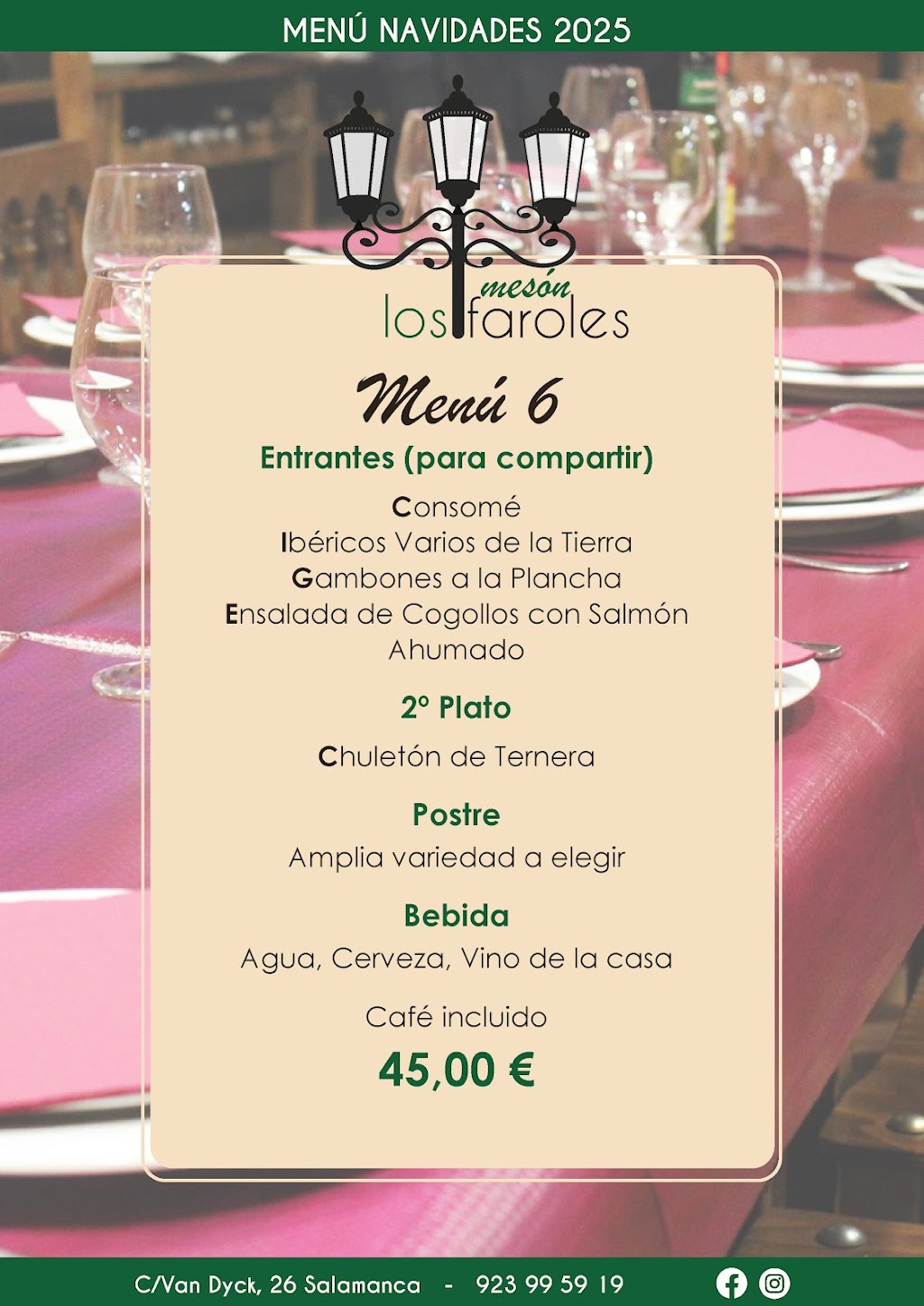 MENÚ NAVIDADES 2025

mesón
los faroles

Menú 6

Entrantes (para compartir)

Consomé
Ibéricos Varios de la Tierra
Gambones a la Plancha
Ensalada de Cogollos con Salmón Ahumado

2º Plato

Chuletón de Ternera

Postre

Amplia variedad a elegir

Bebida

Agua, Cerveza, Vino de la casa

Café incluido

45,00 €

C/Van Dyck, 26 Salamanca - 923 99 59 19